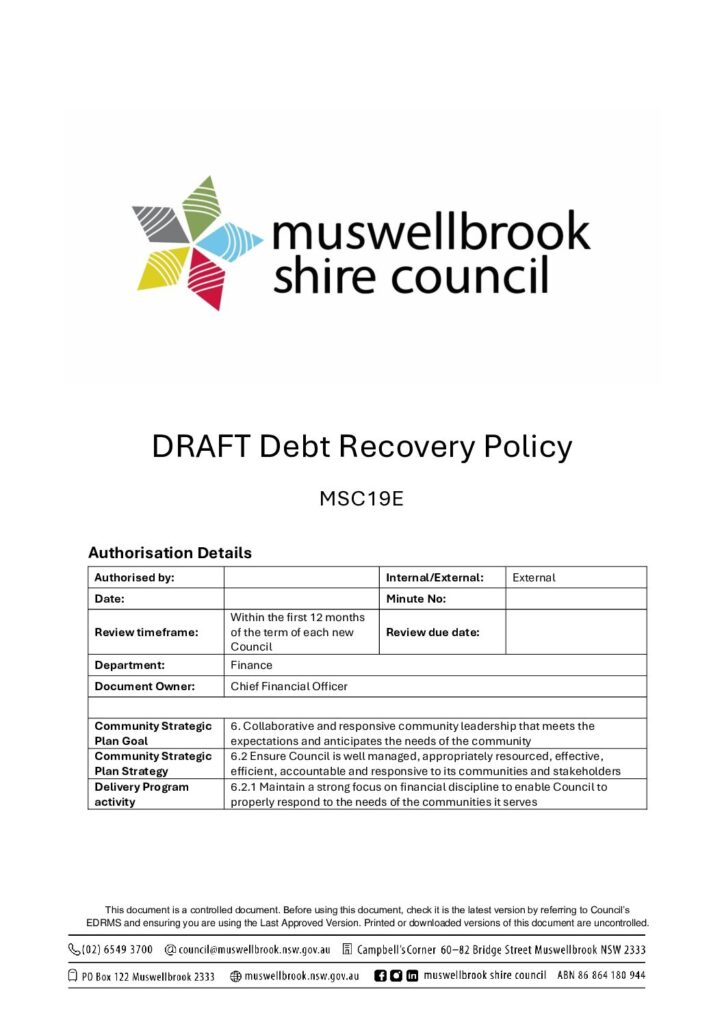 muswellbrook shire council

DRAFT Debt Recovery Policy

MSC19E

Authorisation Details

| Authorised by: | | Internal/External: | External |
|---|---|---|---|
| Date: | | Minute No: | |
| Review timeframe: | Within the first 12 months of the term of each new Council | Review due date: | |
| Department: | Finance | | |
| Document Owner: | Chief Financial Officer | | |
| | | | |
| Community Strategic Plan Goal | 6. Collaborative and responsive community leadership that meets the expectations and anticipates the needs of the community | | |
| Community Strategic Plan Strategy | 6.2 Ensure Council is well managed, appropriately resourced, effective, efficient, accountable and responsive to its communities and stakeholders | | |
| Delivery Program activity | 6.2.1 Maintain a strong focus on financial discipline to enable Council to properly respond to the needs of the communities it serves | | |

This document is a controlled document. Before using this document, check it is the latest version by referring to Council's EDRMS and ensuring you are using the Last Approved Version. Printed or downloaded versions of this document are uncontrolled.

(02) 6549 3700 council@muswellbrook.nsw.gov.au Campbell's Corner 60–82 Bridge Street Muswellbrook NSW 2333

PO Box 122 Muswellbrook 2333 muswellbrook.nsw.gov.au muswellbrook shire council ABN 86 864 180 944